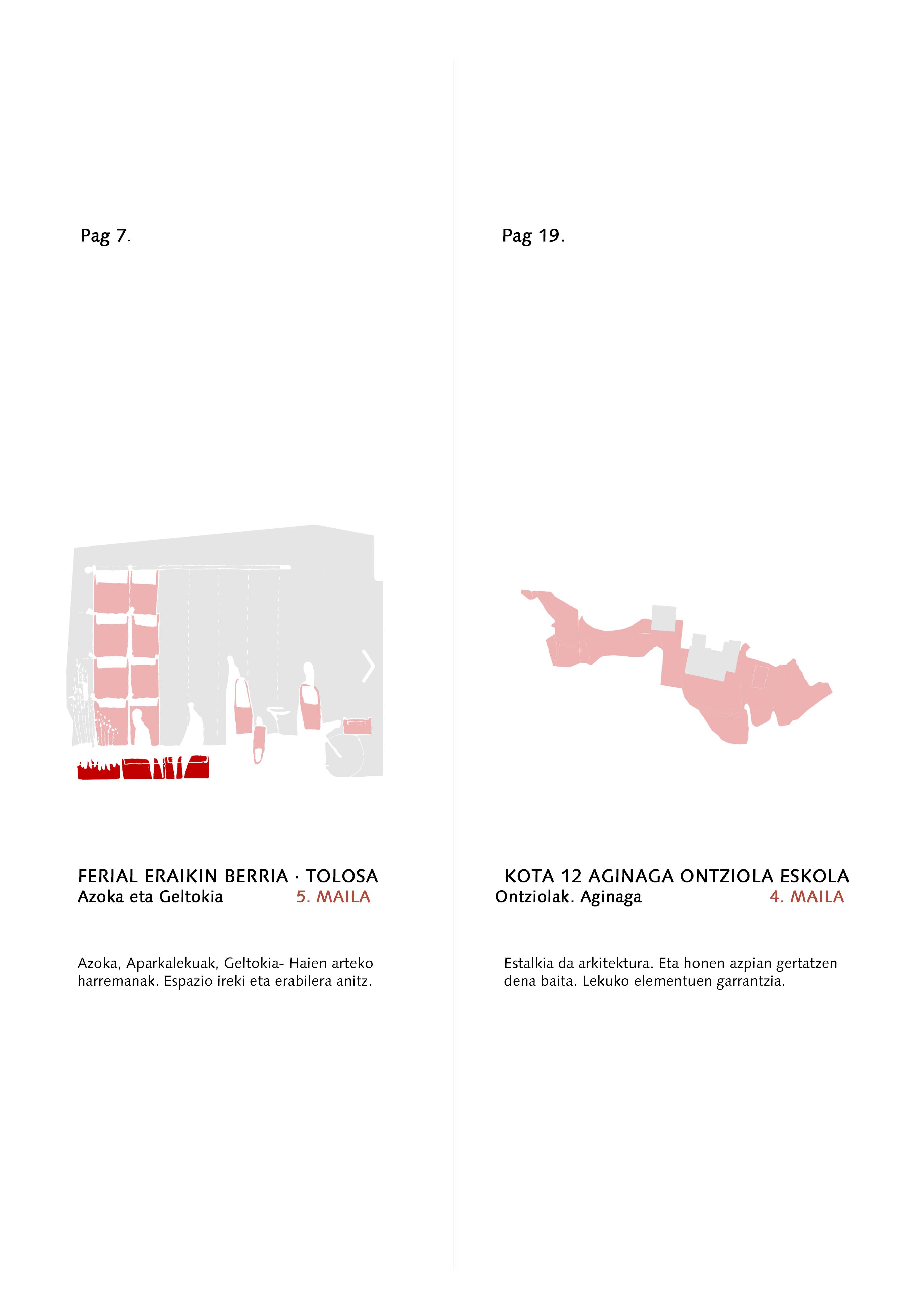 Pag 7.

FERIAL ERAIKIN BERRIA · TOLOSA
Azoka eta Geltokia 5. MAILA

Azoka, Aparkalekuak, Geltokia- Haien arteko harremanak. Espazio ireki eta erabilera anitz.

Pag 19.

KOTA 12 AGINAGA ONTZIOLA ESKOLA
Ontziolak. Aginaga 4. MAILA

Estalkia da arkitektura. Eta honen azpian gertatzen dena baita. Lekuko elementuen garrantzia.